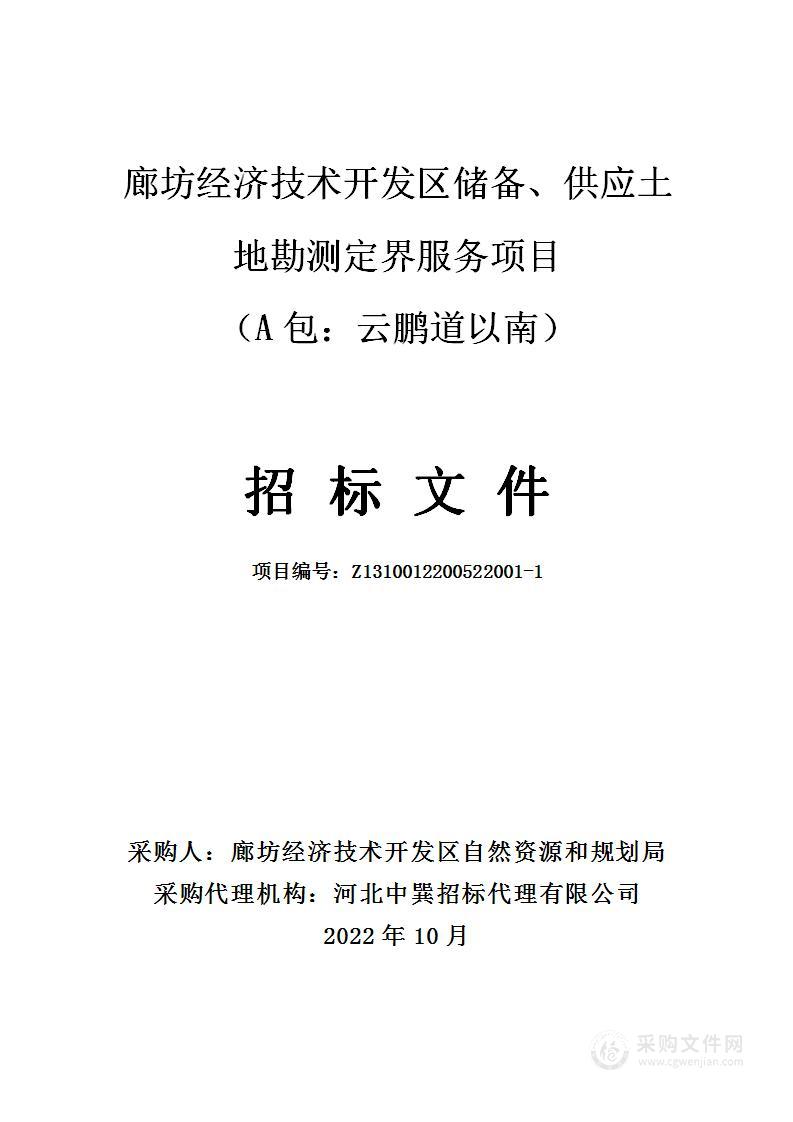 廊坊经济技术开发区储备、供应土地勘测定界服务项目

（A 包：云鹏道以南）

招 标 文 件

项目编号：Z1310012200522001-1

采购人：廊坊经济技术开发区自然资源和规划局
采购代理机构：河北中巽招标代理有限公司
2022 年 10 月

采购文件网
www.cgwenjian.com